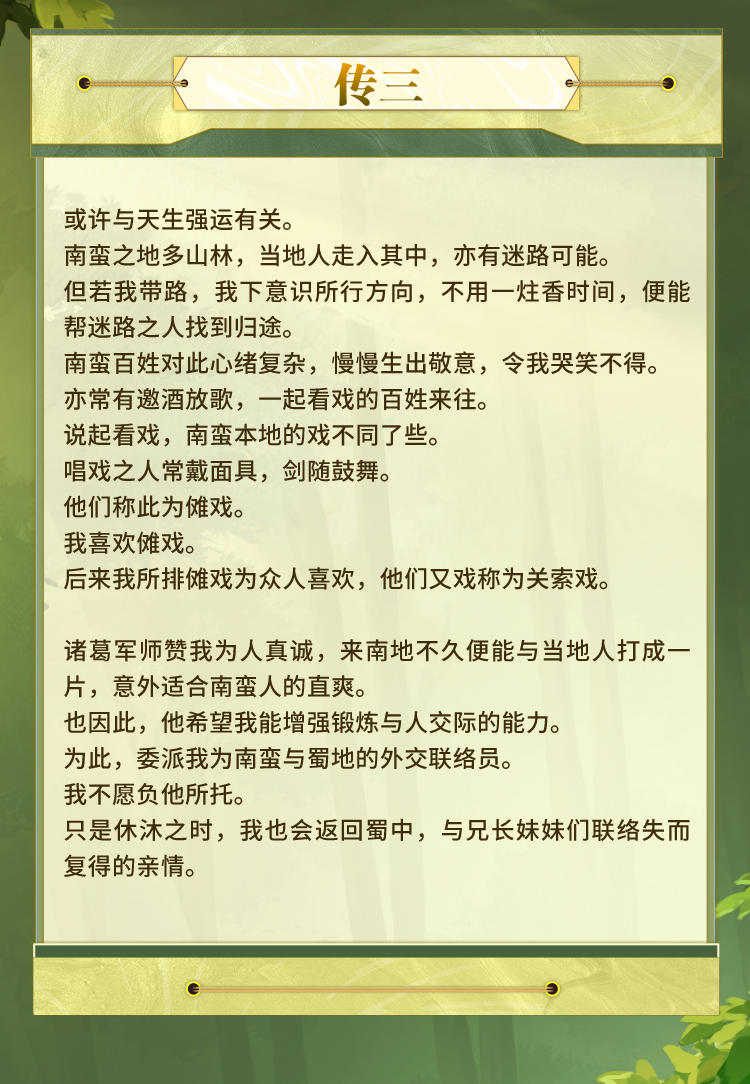 传三

或许与天生强运有关。
南蛮之地多山林，当地人走入其中，亦有迷路可能。
但若我带路，我下意识所行方向，不用一炷香时间，便能帮迷路之人找到归途。
南蛮百姓对此心绪复杂，慢慢生出敬意，令我哭笑不得。
亦常有邀酒放歌，一起看戏的百姓来往。
说起看戏，南蛮本地的戏不同了些。
唱戏之人常戴面具，剑随鼓舞。
他们称此为傩戏。
我喜欢傩戏。
后来我所排傩戏为众人喜欢，他们又戏称为关索戏。

诸葛军师赞我为人真诚，来南地不久便能与当地人打成一片，意外适合南蛮人的直爽。
也因此，他希望我能增强锻炼与人交际的能力。
为此，委派我为南蛮与蜀地的外交联络员。
我不愿负他所托。
只是休沐之时，我也会返回蜀中，与兄长妹妹们联络失而复得的亲情。